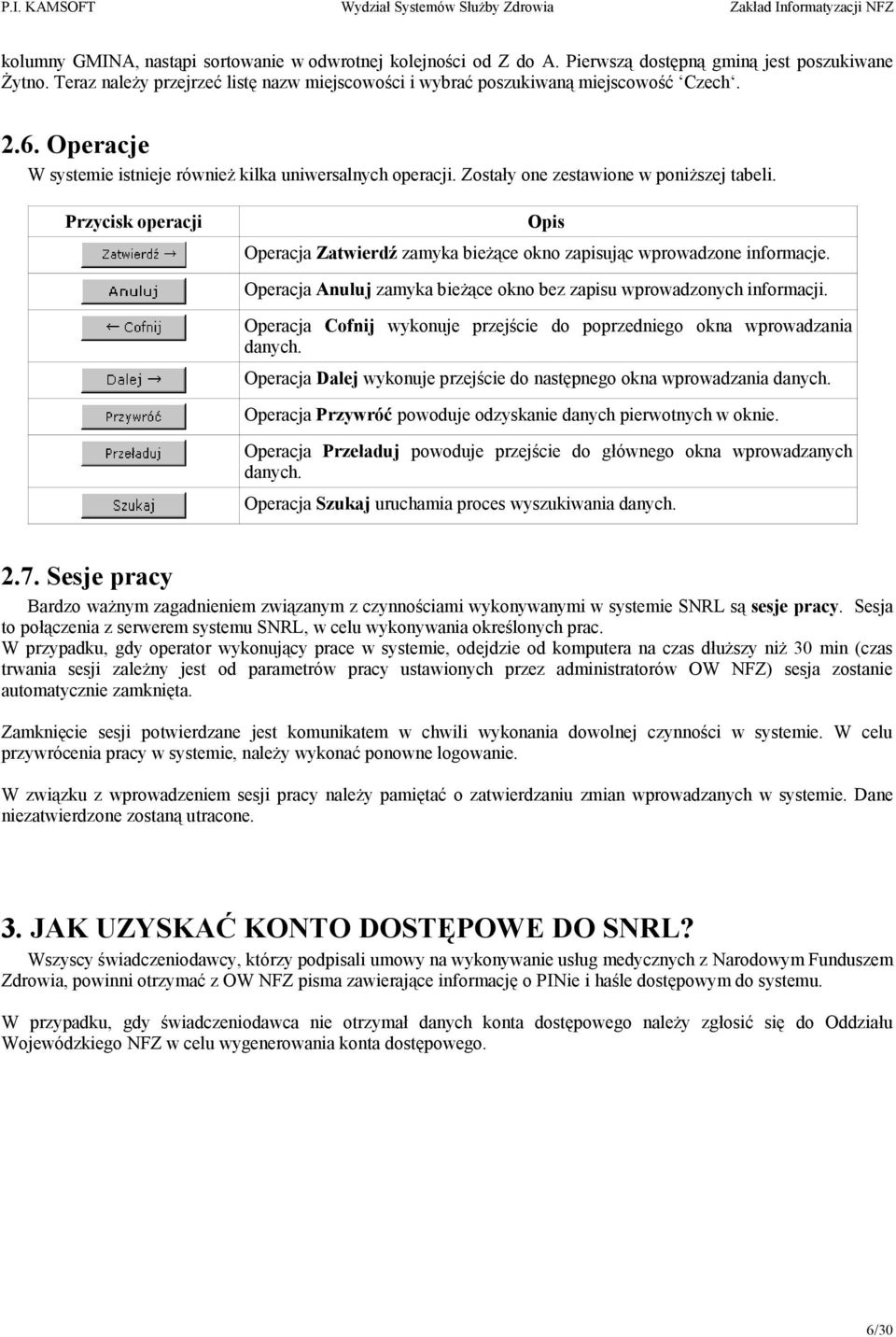 P.I. KAMSOFT Wydział Systemów Służby Zdrowia Zakład Informatyzacji NFZ

kolumny GMINA, nastąpi sortowanie w odwrotnej kolejności od Z do A. Pierwszą dostępną gminą jest poszukiwane Żytno. Teraz należy przejrzeć listę nazw miejscowości i wybrać poszukiwaną miejscowość 'Czech'.

2.6. Operacje

W systemie istnieje również kilka uniwersalnych operacji. Zostały one zestawione w poniższej tabeli.

| Przycisk operacji | Opis |
|---|---|
| Zatwierdź → | Operacja Zatwierdź zamyka bieżące okno zapisując wprowadzone informacje. |
| Anuluj | Operacja Anuluj zamyka bieżące okno bez zapisu wprowadzonych informacji. |
| ← Cofnij | Operacja Cofnij wykonuje przejście do poprzedniego okna wprowadzania danych. |
| Dalej → | Operacja Dalej wykonuje przejście do następnego okna wprowadzania danych. |
| Przywróć | Operacja Przywróć powoduje odzyskanie danych pierwotnych w oknie. |
| Przeładuj | Operacja Przeładuj powoduje przejście do głównego okna wprowadzanych danych. |
| Szukaj | Operacja Szukaj uruchamia proces wyszukiwania danych. |

2.7. Sesje pracy

Bardzo ważnym zagadnieniem związanym z czynnościami wykonywanymi w systemie SNRL są sesje pracy. Sesja to połączenia z serwerem systemu SNRL, w celu wykonywania określonych prac.
W przypadku, gdy operator wykonujący prace w systemie, odejdzie od komputera na czas dłuższy niż 30 min (czas trwania sesji zależny jest od parametrów pracy ustawionych przez administratorów OW NFZ) sesja zostanie automatycznie zamknięta.

Zamknięcie sesji potwierdzane jest komunikatem w chwili wykonania dowolnej czynności w systemie. W celu przywrócenia pracy w systemie, należy wykonać ponowne logowanie.

W związku z wprowadzeniem sesji pracy należy pamiętać o zatwierdzaniu zmian wprowadzanych w systemie. Dane niezatwierdzone zostaną utracone.

3. JAK UZYSKAĆ KONTO DOSTĘPOWE DO SNRL?

Wszyscy świadczeniodawcy, którzy podpisali umowy na wykonywanie usług medycznych z Narodowym Funduszem Zdrowia, powinni otrzymać z OW NFZ pisma zawierające informację o PINie i haśle dostępowym do systemu.

W przypadku, gdy świadczeniodawca nie otrzymał danych konta dostępowego należy zgłosić się do Oddziału Wojewódzkiego NFZ w celu wygenerowania konta dostępowego.

6/30